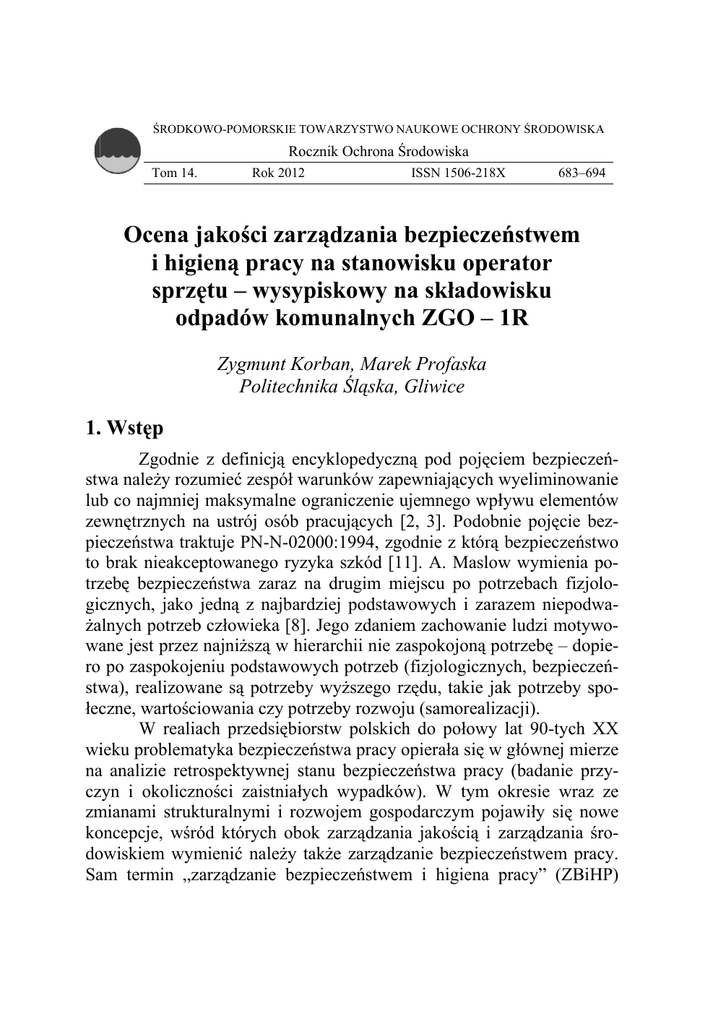 ŚRODKOWO-POMORSKIE TOWARZYSTWO NAUKOWE OCHRONY ŚRODOWISKA

Rocznik Ochrona Środowiska

Tom 14. Rok 2012 ISSN 1506-218X 683–694

Ocena jakości zarządzania bezpieczeństwem i higieną pracy na stanowisku operator sprzętu – wysypiskowy na składowisku odpadów komunalnych ZGO – 1R

Zygmunt Korban, Marek Profaska
Politechnika Śląska, Gliwice

1. Wstęp

Zgodnie z definicją encyklopedyczną pod pojęciem bezpieczeństwa należy rozumieć zespół warunków zapewniających wyeliminowanie lub co najmniej maksymalne ograniczenie ujemnego wpływu elementów zewnętrznych na ustrój osób pracujących [2, 3]. Podobnie pojęcie bezpieczeństwa traktuje PN-N-02000:1994, zgodnie z którą bezpieczeństwo to brak nieakceptowanego ryzyka szkód [11]. A. Maslow wymienia potrzebę bezpieczeństwa zaraz na drugim miejscu po potrzebach fizjologicznych, jako jedną z najbardziej podstawowych i zarazem niepodważalnych potrzeb człowieka [8]. Jego zdaniem zachowanie ludzi motywowane jest przez najniższą w hierarchii nie zaspokojoną potrzebę – dopiero po zaspokojeniu podstawowych potrzeb (fizjologicznych, bezpieczeństwa), realizowane są potrzeby wyższego rzędu, takie jak potrzeby społeczne, wartościowania czy potrzeby rozwoju (samorealizacji).

W realiach przedsiębiorstw polskich do połowy lat 90-tych XX wieku problematyka bezpieczeństwa pracy opierała się w głównej mierze na analizie retrospektywnej stanu bezpieczeństwa pracy (badanie przyczyn i okoliczności zaistniałych wypadków). W tym okresie wraz ze zmianami strukturalnymi i rozwojem gospodarczym pojawiły się nowe koncepcje, wśród których obok zarządzania jakością i zarządzania środowiskiem wymienić należy także zarządzanie bezpieczeństwem pracy. Sam termin „zarządzanie bezpieczeństwem i higiena pracy” (ZBiHP)